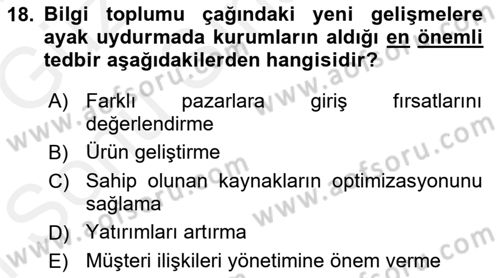 18. Bilgi toplumu çağındaki yeni gelişmelere ayak uydurmada kurumların aldığı en önemli tedbir aşağıdakilerden hangisidir?

A) Farklı pazarlara giriş fırsatlarını değerlendirme
B) Ürün geliştirme
C) Sahip olunan kaynakların optimizasyonunu sağlama
D) Yatırımları artırma
E) Müşteri ilişkileri yönetimine önem verme

www.aofsoru.com